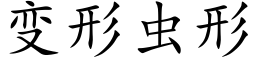 变形虫形